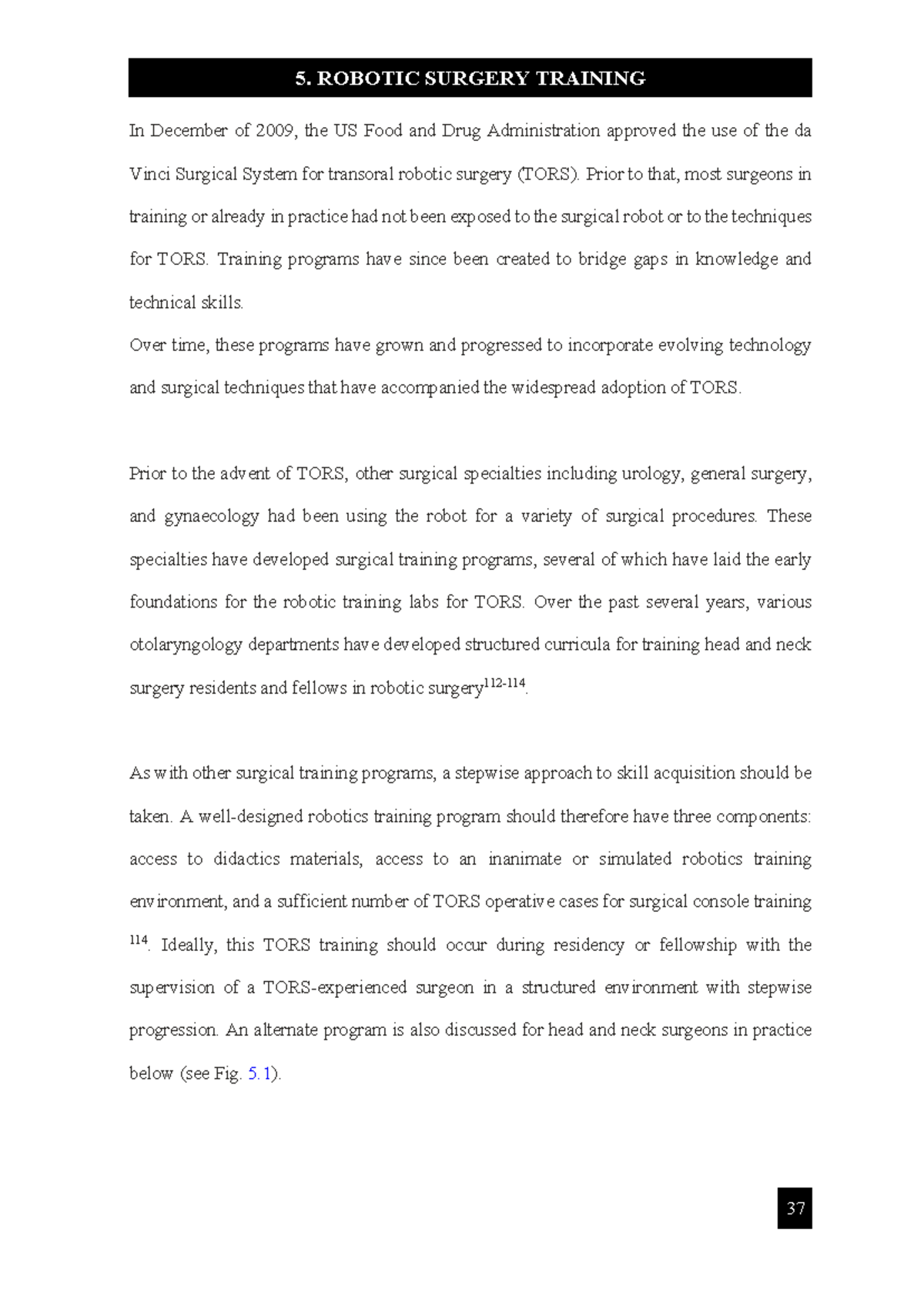 5. ROBOTIC SURGERY TRAINING

In December of 2009, the US Food and Drug Administration approved the use of the da Vinci Surgical System for transoral robotic surgery (TORS). Prior to that, most surgeons in training or already in practice had not been exposed to the surgical robot or to the techniques for TORS. Training programs have since been created to bridge gaps in knowledge and technical skills.

Over time, these programs have grown and progressed to incorporate evolving technology and surgical techniques that have accompanied the widespread adoption of TORS.

Prior to the advent of TORS, other surgical specialties including urology, general surgery, and gynaecology had been using the robot for a variety of surgical procedures. These specialties have developed surgical training programs, several of which have laid the early foundations for the robotic training labs for TORS. Over the past several years, various otolaryngology departments have developed structured curricula for training head and neck surgery residents and fellows in robotic surgery$^{112-114}$.

As with other surgical training programs, a stepwise approach to skill acquisition should be taken. A well-designed robotics training program should therefore have three components: access to didactics materials, access to an inanimate or simulated robotics training environment, and a sufficient number of TORS operative cases for surgical console training $^{114}$. Ideally, this TORS training should occur during residency or fellowship with the supervision of a TORS-experienced surgeon in a structured environment with stepwise progression. An alternate program is also discussed for head and neck surgeons in practice below (see Fig. 5.1).

37